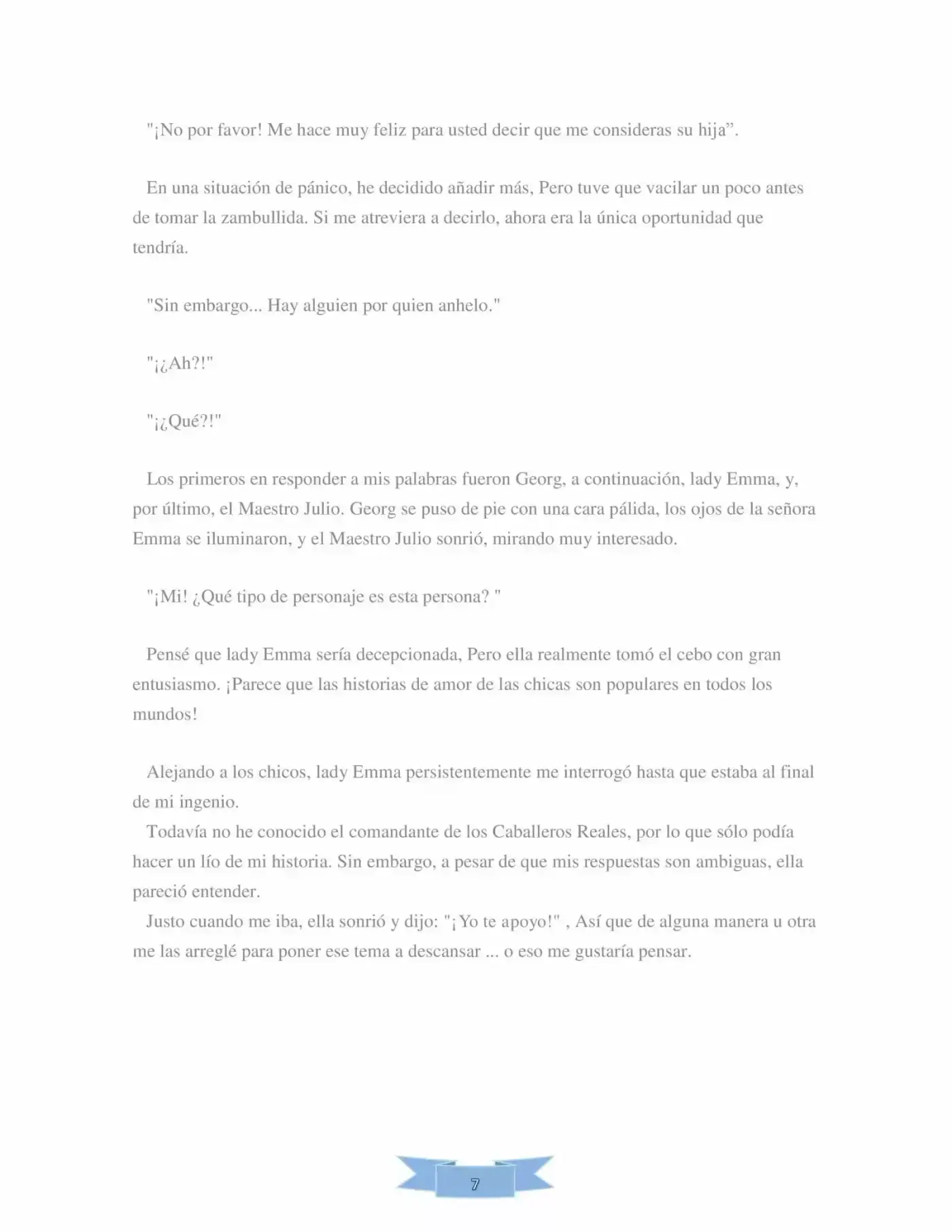 "¡No por favor! Me hace muy feliz para usted decir que me consideras su hija".

En una situación de pánico, he decidido añadir más, Pero tuve que vacilar un poco antes de tomar la zambullida. Si me atreviera a decirlo, ahora era la única oportunidad que tendría.

"Sin embargo... Hay alguien por quien anhelo."

"¡¿Ah?!"

"¡¿Qué?!"

Los primeros en responder a mis palabras fueron Georg, a continuación, lady Emma, y, por último, el Maestro Julio. Georg se puso de pie con una cara pálida, los ojos de la señora Emma se iluminaron, y el Maestro Julio sonrió, mirando muy interesado.

"¡Mi! ¿Qué tipo de personaje es esta persona? "

Pensé que lady Emma sería decepcionada, Pero ella realmente tomó el cebo con gran entusiasmo. ¡Parece que las historias de amor de las chicas son populares en todos los mundos!

Alejando a los chicos, lady Emma persistentemente me interrogó hasta que estaba al final de mi ingenio.

Todavía no he conocido el comandante de los Caballeros Reales, por lo que sólo podía hacer un lío de mi historia. Sin embargo, a pesar de que mis respuestas son ambiguas, ella pareció entender.

Justo cuando me iba, ella sonrió y dijo: "¡Yo te apoyo!" , Así que de alguna manera u otra me las arreglé para poner ese tema a descansar ... o eso me gustaría pensar.

7